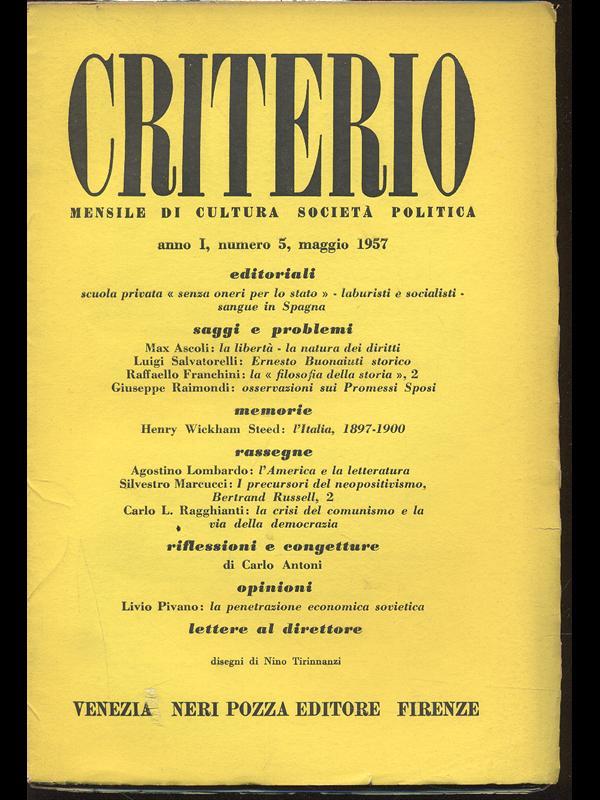 CRITERIO

MENSILE DI CULTURA SOCIETÀ POLITICA

anno I, numero 5, maggio 1957

editoriali

scuola privata « senza oneri per lo stato » - laburisti e socialisti - sangue in Spagna

saggi e problemi

Max Ascoli: la libertà - la natura dei diritti
Luigi Salvatorelli: Ernesto Buonaiuti storico
Raffaello Franchini: la « filosofia della storia », 2
Giuseppe Raimondi: osservazioni sui Promessi Sposi

memorie

Henry Wickham Steed: l'Italia, 1897-1900

rassegne

Agostino Lombardo: l'America e la letteratura
Silvestro Marcucci: I precursori del neopositivismo, Bertrand Russell, 2
Carlo L. Ragghianti: la crisi del comunismo e la via della democrazia

riflessioni e congetture

di Carlo Antoni

opinioni

Livio Pivano: la penetrazione economica sovietica

lettere al direttore

disegni di Nino Tirinnanzi

VENEZIA NERI POZZA EDITORE FIRENZE